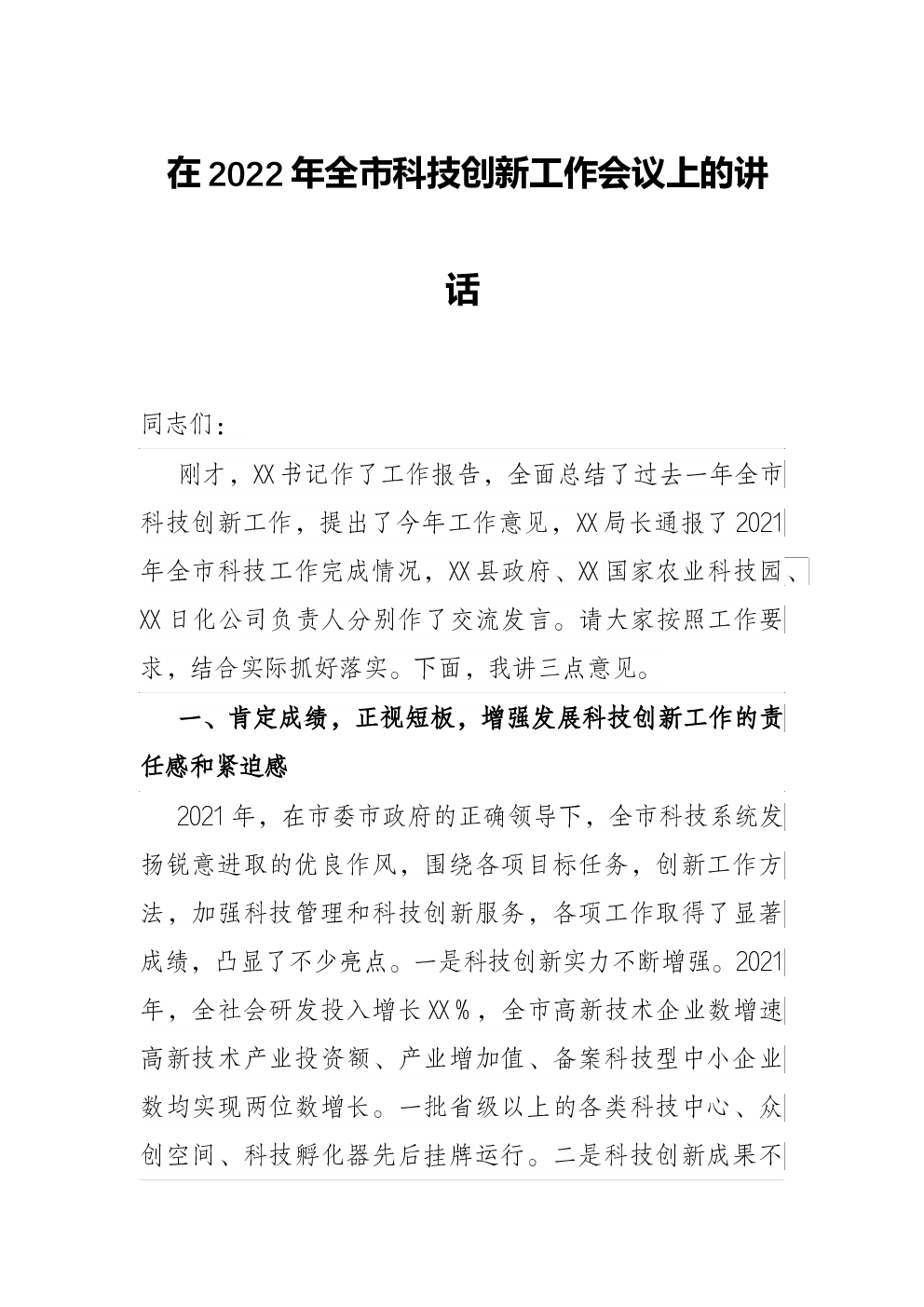 在2022年全市科技创新工作会议上的讲话

同志们：

刚才，XX书记作了工作报告，全面总结了过去一年全市科技创新工作，提出了今年工作意见，XX局长通报了2021年全市科技工作完成情况，XX县政府、XX国家农业科技园、XX日化公司负责人分别作了交流发言。请大家按照工作要求，结合实际抓好落实。下面，我讲三点意见。

一、肯定成绩，正视短板，增强发展科技创新工作的责任感和紧迫感

2021年，在市委市政府的正确领导下，全市科技系统发扬锐意进取的优良作风，围绕各项目标任务，创新工作方法，加强科技管理和科技创新服务，各项工作取得了显著成绩，凸显了不少亮点。一是科技创新实力不断增强。2021年，全社会研发投入增长XX%，全市高新技术企业数增速高新技术产业投资额、产业增加值、备案科技型中小企业数均实现两位数增长。一批省级以上的各类科技中心、众创空间、科技孵化器先后挂牌运行。二是科技创新成果不